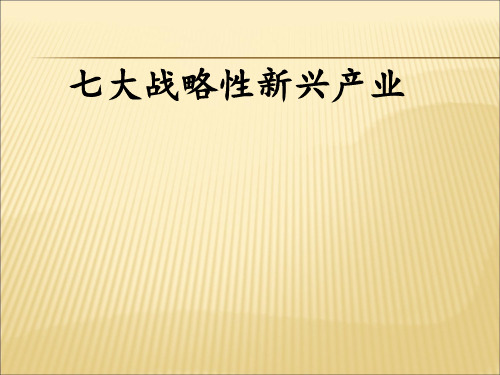 七大战略性新兴产业